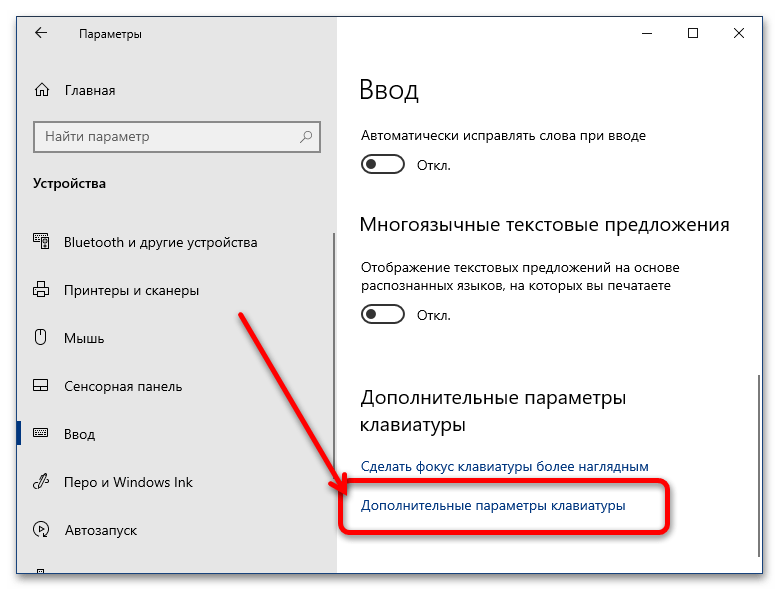 Параметры

Главная

Найти параметр

Устройства

Bluetooth и другие устройства

Принтеры и сканеры

Мышь

Сенсорная панель

Ввод

Перо и Windows Ink

Автозапуск

Ввод

Автоматически исправлять слова при вводе

Откл.

Многоязычные текстовые предложения

Отображение текстовых предложений на основе распознанных языков, на которых вы печатаете

Откл.

Дополнительные параметры клавиатуры

Сделать фокус клавиатуры более наглядным

Дополнительные параметры клавиатуры